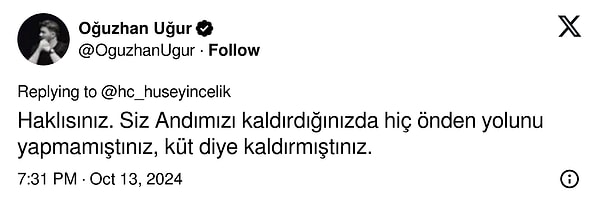 Oğuzhan Uğur
@OguzhanUgur · Follow

Replying to @hc_huseyincelik

Haklısınız. Siz Andımızı kaldırdığınızda hiç önden yolunu yapmamıştınız, küt diye kaldırmıştınız.

7:31 PM · Oct 13, 2024